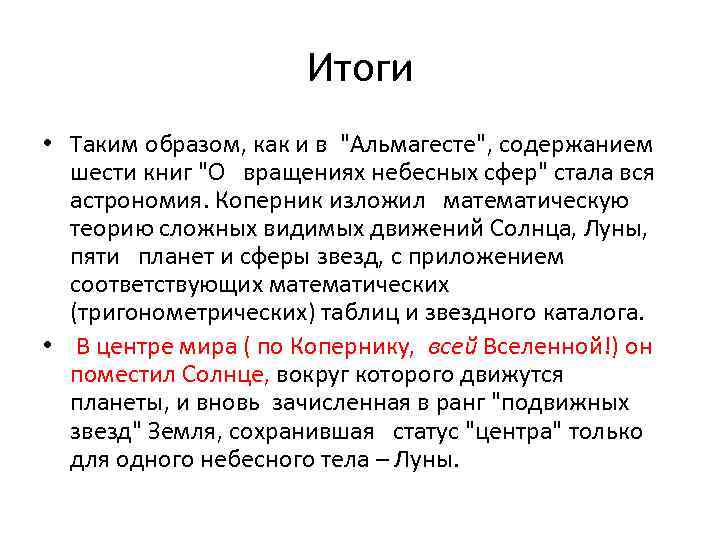 Итоги

• Таким образом, как и в "Альмагесте", содержанием шести книг "О вращениях небесных сфер" стала вся астрономия. Коперник изложил математическую теорию сложных видимых движений Солнца, Луны, пяти планет и сферы звезд, с приложением соответствующих математических (тригонометрических) таблиц и звездного каталога.

• В центре мира ( по Копернику, всей Вселенной!) он поместил Солнце, вокруг которого движутся планеты, и вновь зачисленная в ранг "подвижных звезд" Земля, сохранившая статус "центра" только для одного небесного тела – Луны.